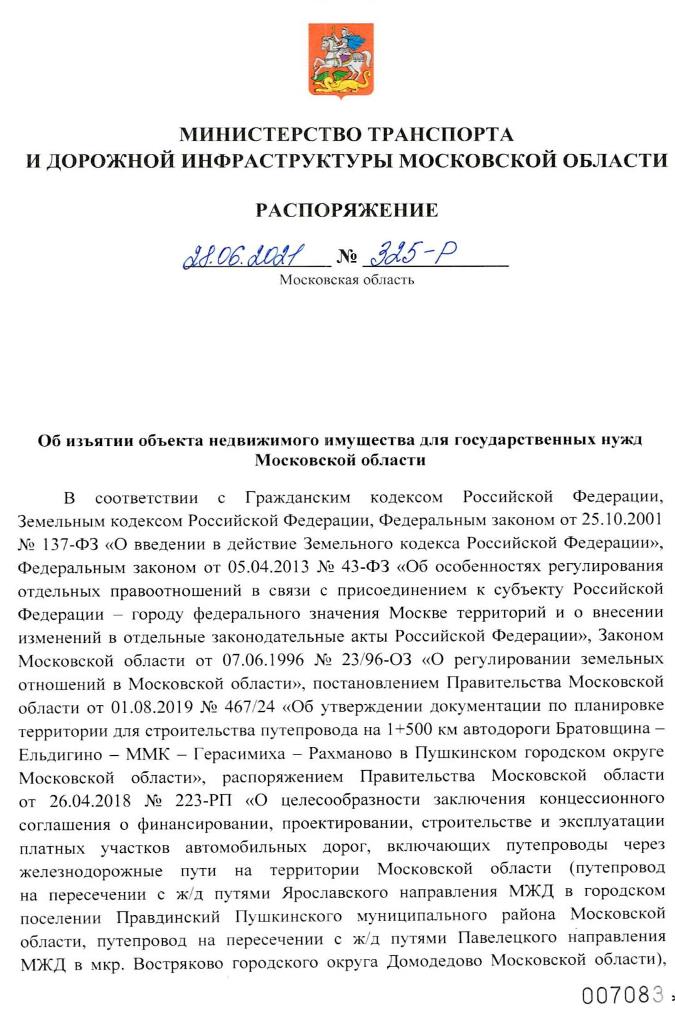 МИНИСТЕРСТВО ТРАНСПОРТА
И ДОРОЖНОЙ ИНФРАСТРУКТУРЫ МОСКОВСКОЙ ОБЛАСТИ

РАСПОРЯЖЕНИЕ

28.06.2021 № 325-Р
Московская область

Об изъятии объекта недвижимого имущества для государственных нужд Московской области

В соответствии с Гражданским кодексом Российской Федерации, Земельным кодексом Российской Федерации, Федеральным законом от 25.10.2001 № 137-ФЗ «О введении в действие Земельного кодекса Российской Федерации», Федеральным законом от 05.04.2013 № 43-ФЗ «Об особенностях регулирования отдельных правоотношений в связи с присоединением к субъекту Российской Федерации – городу федерального значения Москве территорий и о внесении изменений в отдельные законодательные акты Российской Федерации», Законом Московской области от 07.06.1996 № 23/96-ОЗ «О регулировании земельных отношений в Московской области», постановлением Правительства Московской области от 01.08.2019 № 467/24 «Об утверждении документации по планировке территории для строительства путепровода на 1+500 км автодороги Братовщина – Ельдигино – ММК – Герасимиха – Рахманово в Пушкинском городском округе Московской области», распоряжением Правительства Московской области от 26.04.2018 № 223-РП «О целесообразности заключения концессионного соглашения о финансировании, проектировании, строительстве и эксплуатации платных участков автомобильных дорог, включающих путепроводы через железнодорожные пути на территории Московской области (путепровод на пересечении с ж/д путями Ярославского направления МЖД в городском поселении Правдинский Пушкинского муниципального района Московской области, путепровод на пересечении с ж/д путями Павелецкого направления МЖД в мкр. Востряково городского округа Домодедово Московской области),

007083